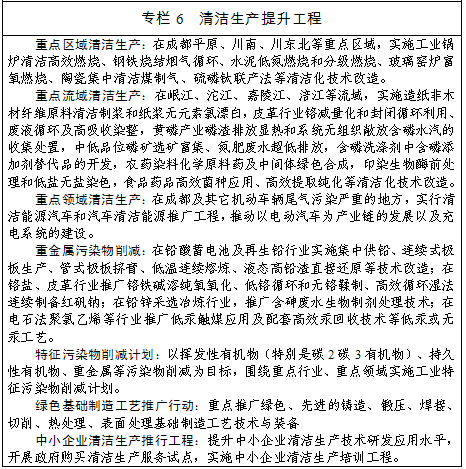 专栏6 清洁生产提升工程

重点区域清洁生产：在成都平原、川南、川东北等重点区域，实施工业锅炉清洁高效燃烧、钢铁烧结烟气循环、水泥低氮燃烧和分级燃烧、玻璃窑炉富氧燃烧、陶瓷集中清洁煤制气、硫磷钛联产法等清洁化技术改造。

重点流域清洁生产：在岷江、沱江、嘉陵江、涪江等流域，实施造纸非木材纤维原料清洁制浆和纸浆无元素氯漂白，皮革行业铬减量化和封闭循环利用、废液循环及高吸收染整，黄磷产业磷渣排放显热和系统无组织散放含磷水汽的收集处置，中低品位磷矿选矿富集、氮肥废水超低排放，含磷洗涤剂中含磷添加剂替代品的开发，农药染料化学原料药及中间体绿色合成，印染生物酶前处理和低盐无盐染色，食品药品高效菌种应用、高效提取纯化等清洁化技术改造。

重点领域清洁生产：在成都及其它机动车辆尾气污染严重的地方，实行清洁能源汽车和汽车清洁能源推广工程，推动以电动汽车为产业链的发展以及充电系统的建设。

重金属污染物削减：在铅酸蓄电池及再生铅行业实施集中供铅、连续式极板生产、管式极板挤膏、低温连续熔炼、液态高铅渣直接还原等技术改造；在铬盐、皮革行业推广铬铁碱溶纯氧氧化、低铬循环和无铬鞣制、高效循环湿法连续制备红矾钠；在铅锌采选冶炼行业，推广含砷废水生物制剂处理技术；在电石法聚氯乙烯等行业推广低汞触媒应用及配套高效汞回收技术等低汞或无汞工艺。

特征污染物削减计划：以挥发性有机物（特别是碳2碳3有机物）、持久性有机物、重金属等污染物削减为目标，围绕重点行业、重点领域实施工业特征污染物削减计划。

绿色基础制造工艺推广行动：重点推广绿色、先进的铸造、锻压、焊接、切削、热处理、表面处理基础制造工艺技术与装备

中小企业清洁生产推行工程：提升中小企业清洁生产技术研发应用水平，开展政府购买清洁生产服务试点，实施中小企业清洁生产培训工程。